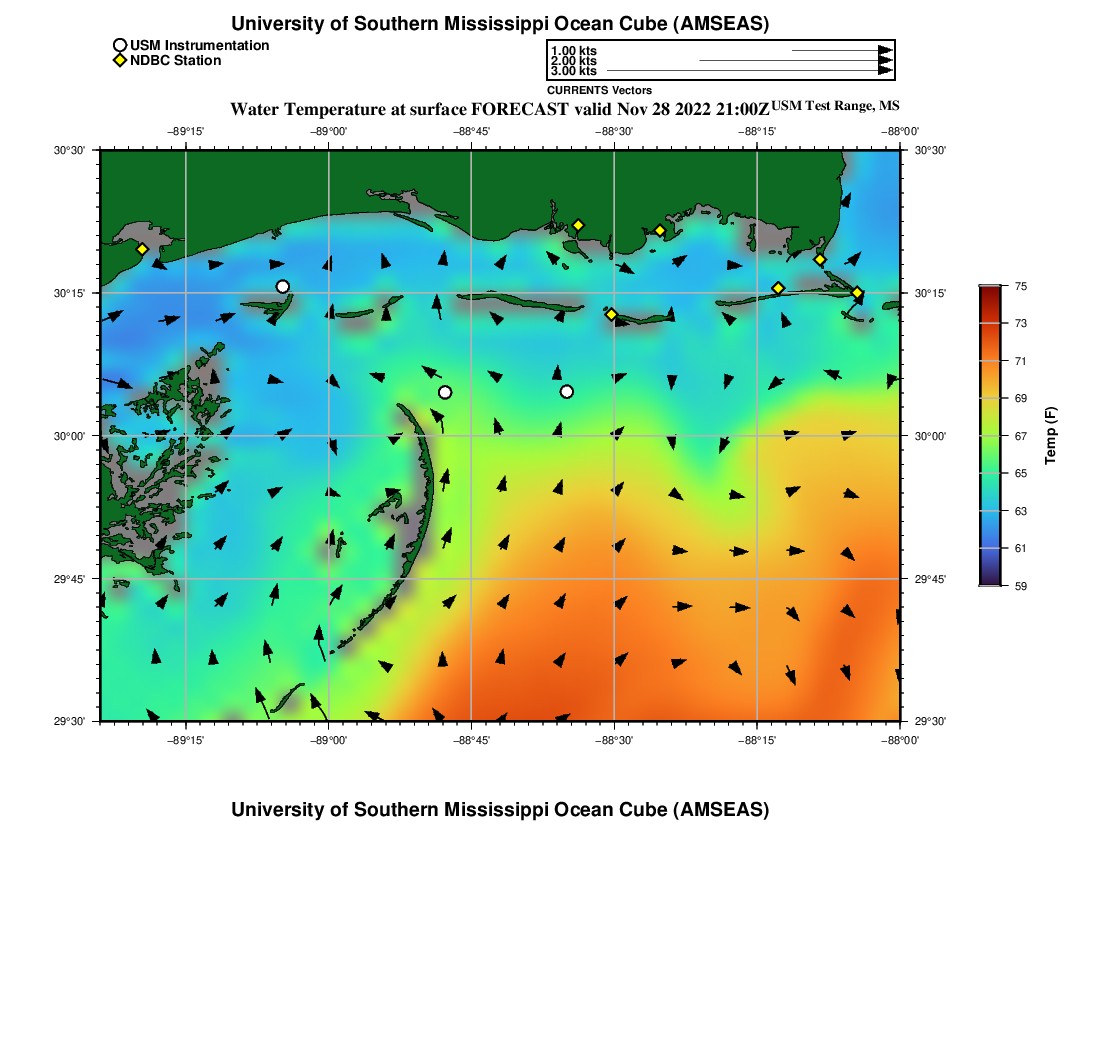 University of Southern Mississippi Ocean Cube (AMSEAS)

USM Instrumentation
NDBC Station

1.00 kts
2.00 kts
3.00 kts
CURRENTS Vectors

Water Temperature at surface FORECAST valid Nov 28 2022 21:00Z USM Test Range, MS

−89°15' −89°00' −88°45' −88°30' −88°15' −88°00'

30°30'
30°15'
30°00'
29°45'
29°30'

30°30'
30°15'
30°00'
29°45'
29°30'

−89°15' −89°00' −88°45' −88°30' −88°15' −88°00'

75
73
71
69
67
65
63
61
59
Temp (F)

University of Southern Mississippi Ocean Cube (AMSEAS)